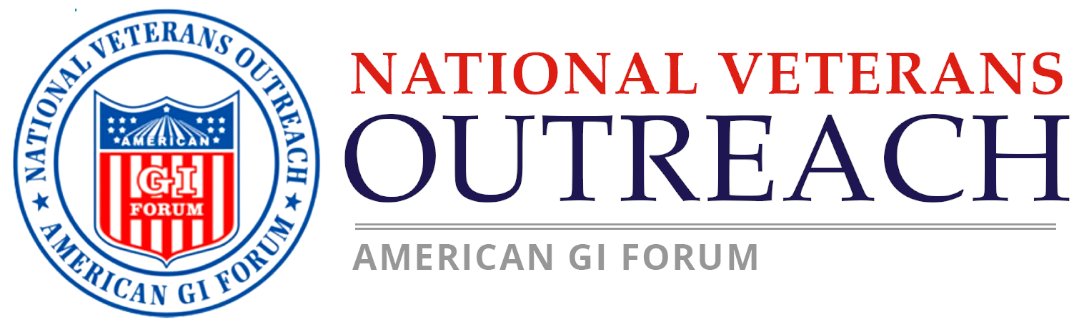 NATIONAL VETERANS OUTREACH
AMERICAN GI FORUM
AMERICAN
GI
FORUM

NATIONAL VETERANS
OUTREACH
AMERICAN GI FORUM